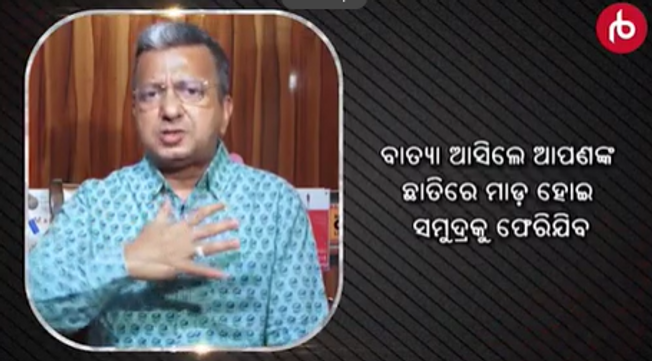 ବାତ୍ୟା ଆସିଲେ ଆପଣଙ୍କ
ଛାତିରେ ମାଡ଼ ହୋଇ
ସମୁଦ୍ରକୁ ଫେରିଯିବ